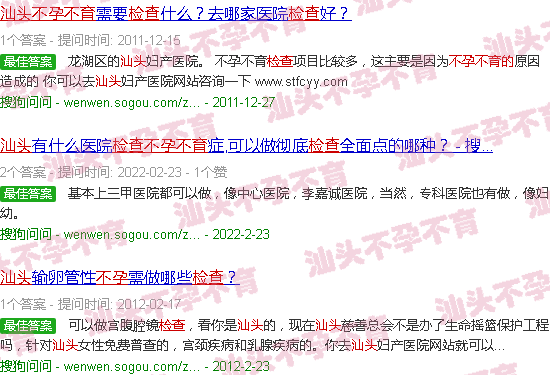 汕头不孕不育需要检查什么？去哪家医院检查好？

1个答案 - 提问时间: 2011-12-15

最佳答案 龙湖区的汕头妇产医院。 不孕不育检查项目比较多，这主要是因为不孕不育的原因造成的 你可以去汕头妇产医院网站咨询一下 www.stfcyy.com

搜狗问问 - wenwen.sogou.com/z... - 2011-12-27

汕头有什么医院检查不孕不育症,可以做彻底检查全面点的哪种？ - 搜...

2个答案 - 提问时间: 2022-02-23 - 1个赞

最佳答案 基本上三甲医院都可以做，像中心医院，李嘉诚医院，当然，专科医院也有做，像妇幼。

搜狗问问 - wenwen.sogou.com/z... - 2022-2-23

汕头输卵管性不孕需做哪些检查？

1个答案 - 提问时间: 2012-02-17

最佳答案 可以做宫腹腔镜检查，看你是汕头的，现在汕头慈善总会不是办了生命摇篮保护工程吗，针对汕头女性免费普查的，宫颈疾病和乳腺疾病的。你去汕头妇产医院网站就可以...

搜狗问问 - wenwen.sogou.com/z... - 2012-2-23

汕头不孕不育